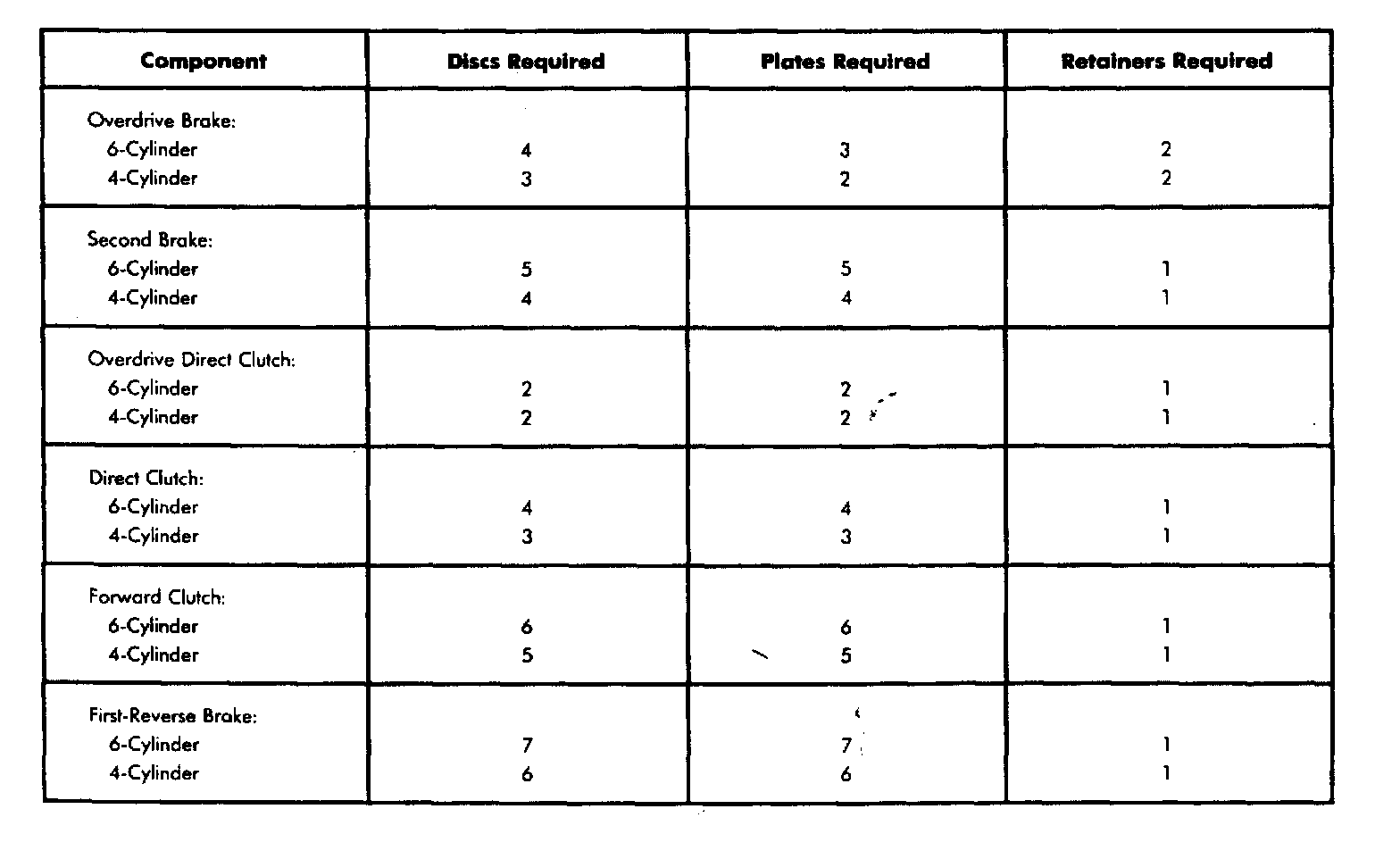 | Component | Discs Required | Plates Required | Retainers Required |
|---|---|---|---|
| Overdrive Brake: | | | |
| 6-Cylinder | 4 | 3 | 2 |
| 4-Cylinder | 3 | 2 | 2 |
| Second Brake: | | | |
| 6-Cylinder | 5 | 5 | 1 |
| 4-Cylinder | 4 | 4 | 1 |
| Overdrive Direct Clutch: | | | |
| 6-Cylinder | 2 | 2 | 1 |
| 4-Cylinder | 2 | 2 | 1 |
| Direct Clutch: | | | |
| 6-Cylinder | 4 | 4 | 1 |
| 4-Cylinder | 3 | 3 | 1 |
| Forward Clutch: | | | |
| 6-Cylinder | 6 | 6 | 1 |
| 4-Cylinder | 5 | 5 | 1 |
| First-Reverse Brake: | | | |
| 6-Cylinder | 7 | 7 | 1 |
| 4-Cylinder | 6 | 6 | 1 |